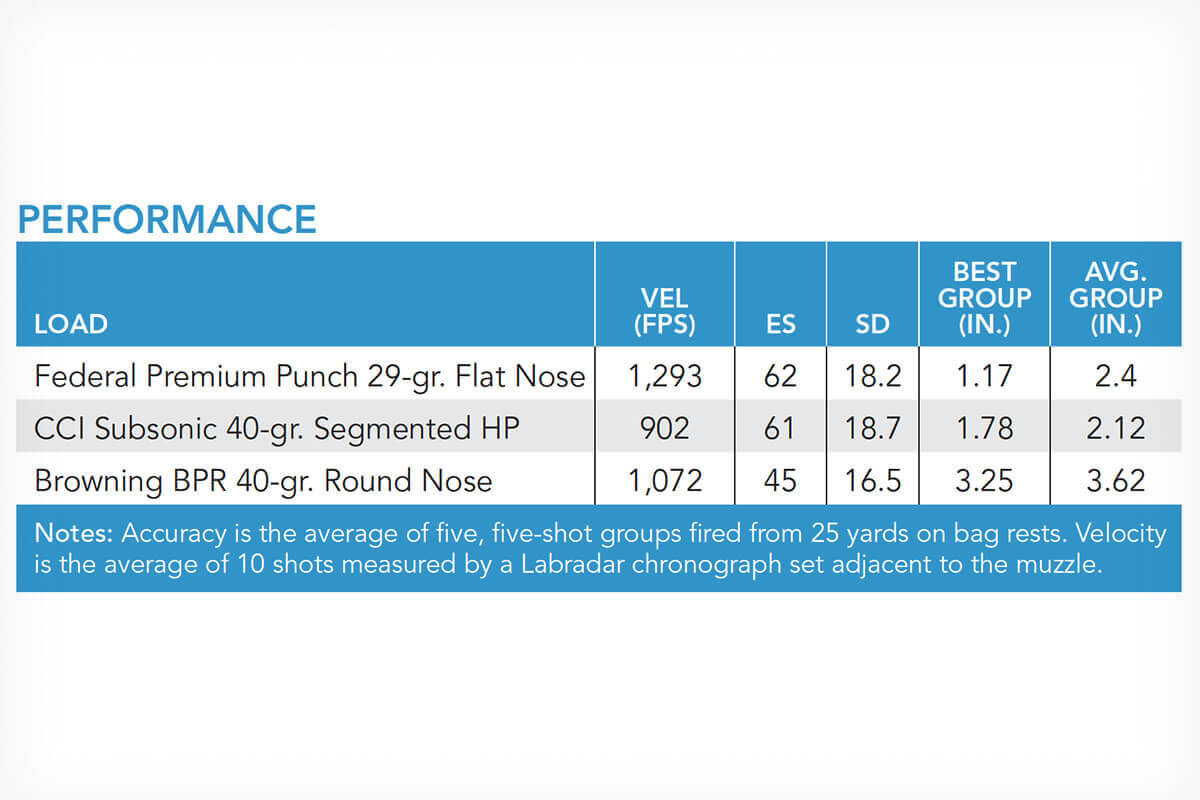 PERFORMANCE

| LOAD | VEL (FPS) | ES | SD | BEST GROUP (IN.) | AVG. GROUP (IN.) |
|---|---|---|---|---|---|
| Federal Premium Punch 29-gr. Flat Nose | 1,293 | 62 | 18.2 | 1.17 | 2.4 |
| CCI Subsonic 40-gr. Segmented HP | 902 | 61 | 18.7 | 1.78 | 2.12 |
| Browning BPR 40-gr. Round Nose | 1,072 | 45 | 16.5 | 3.25 | 3.62 |

Notes: Accuracy is the average of five, five-shot groups fired from 25 yards on bag rests. Velocity is the average of 10 shots measured by a Labradar chronograph set adjacent to the muzzle.